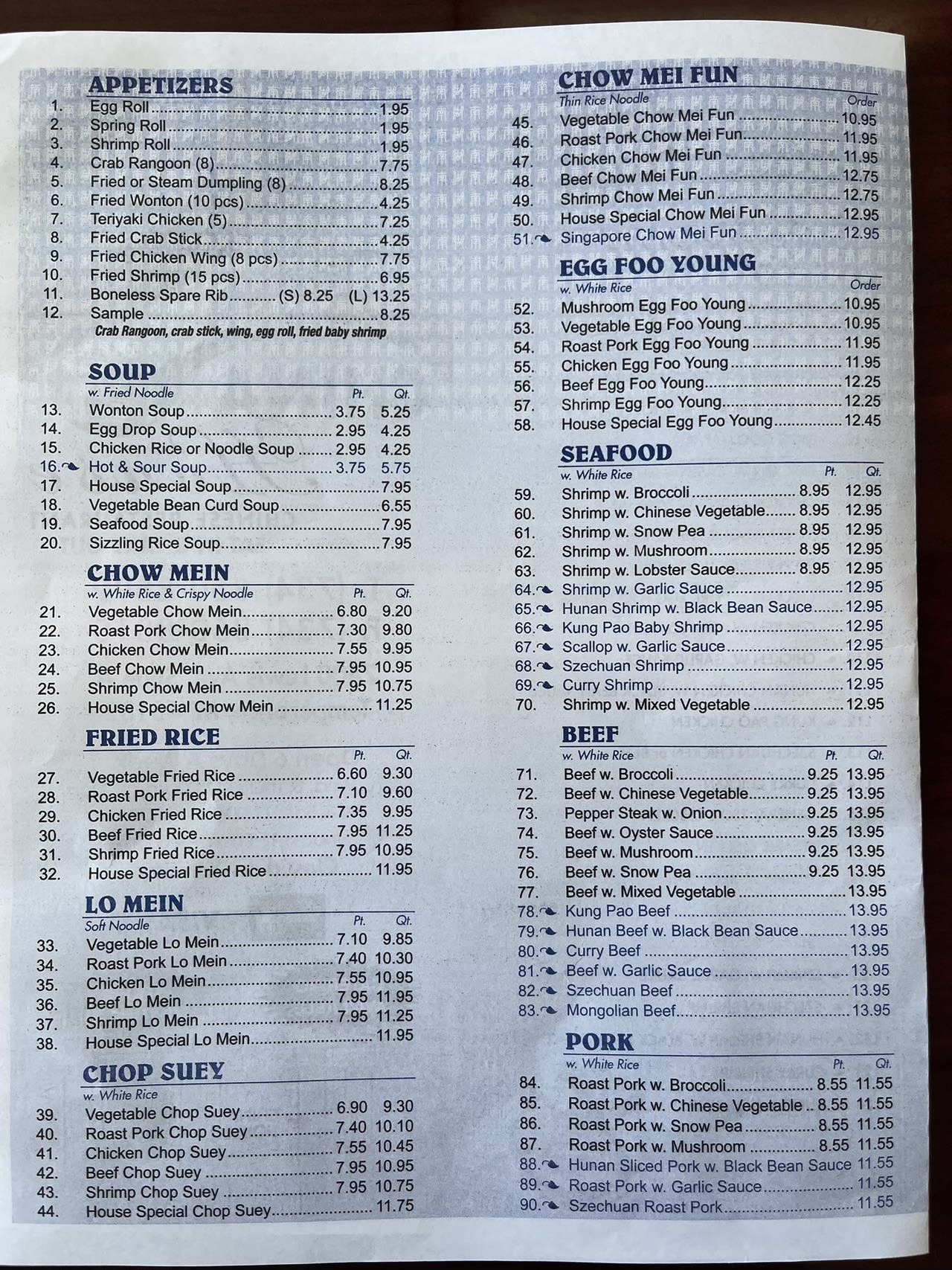 APPETIZERS
1. Egg Roll 1.95
2. Spring Roll 1.95
3. Shrimp Roll 1.95
4. Crab Rangoon (8) 7.75
5. Fried or Steam Dumpling (8) 8.25
6. Fried Wonton (10 pcs) 4.25
7. Teriyaki Chicken (5) 7.25
8. Fried Crab Stick 4.25
9. Fried Chicken Wing (8 pcs) 7.75
10. Fried Shrimp (15 pcs) 6.95
11. Boneless Spare Rib (S) 8.25 (L) 13.25
12. Sample 8.25
Crab Rangoon, crab stick, wing, egg roll, fried baby shrimp

SOUP
w. Fried Noodle Pt. Qt.
13. Wonton Soup 3.75 5.25
14. Egg Drop Soup 2.95 4.25
15. Chicken Rice or Noodle Soup 2.95 4.25
16. Hot & Sour Soup 3.75 5.75
17. House Special Soup 7.95
18. Vegetable Bean Curd Soup 6.55
19. Seafood Soup 7.95
20. Sizzling Rice Soup 7.95

CHOW MEIN
w. White Rice & Crispy Noodle Pt. Qt.
21. Vegetable Chow Mein 6.80 9.20
22. Roast Pork Chow Mein 7.30 9.80
23. Chicken Chow Mein 7.55 9.95
24. Beef Chow Mein 7.95 10.95
25. Shrimp Chow Mein 7.95 10.75
26. House Special Chow Mein 11.25

FRIED RICE
Pt. Qt.
27. Vegetable Fried Rice 6.60 9.30
28. Roast Pork Fried Rice 7.10 9.60
29. Chicken Fried Rice 7.35 9.95
30. Beef Fried Rice 7.95 11.25
31. Shrimp Fried Rice 7.95 10.95
32. House Special Fried Rice 11.95

LO MEIN
Soft Noodle Pt. Qt.
33. Vegetable Lo Mein 7.10 9.85
34. Roast Pork Lo Mein 7.40 10.30
35. Chicken Lo Mein 7.55 10.95
36. Beef Lo Mein 7.95 11.95
37. Shrimp Lo Mein 7.95 11.25
38. House Special Lo Mein 11.95

CHOP SUEY
w. White Rice
39. Vegetable Chop Suey 6.90 9.30
40. Roast Pork Chop Suey 7.40 10.10
41. Chicken Chop Suey 7.55 10.45
42. Beef Chop Suey 7.95 10.95
43. Shrimp Chop Suey 7.95 10.75
44. House Special Chop Suey 11.75

CHOW MEI FUN
Thin Rice Noodle Order
45. Vegetable Chow Mei Fun 10.95
46. Roast Pork Chow Mei Fun 11.95
47. Chicken Chow Mei Fun 11.95
48. Beef Chow Mei Fun 12.75
49. Shrimp Chow Mei Fun 12.75
50. House Special Chow Mei Fun 12.95
51. Singapore Chow Mei Fun 12.95

EGG FOO YOUNG
w. White Rice Order
52. Mushroom Egg Foo Young 10.95
53. Vegetable Egg Foo Young 10.95
54. Roast Pork Egg Foo Young 11.95
55. Chicken Egg Foo Young 11.95
56. Beef Egg Foo Young 12.25
57. Shrimp Egg Foo Young 12.25
58. House Special Egg Foo Young 12.45

SEAFOOD
w. White Rice Pt. Qt.
59. Shrimp w. Broccoli 8.95 12.95
60. Shrimp w. Chinese Vegetable 8.95 12.95
61. Shrimp w. Snow Pea 8.95 12.95
62. Shrimp w. Mushroom 8.95 12.95
63. Shrimp w. Lobster Sauce 8.95 12.95
64. Shrimp w. Garlic Sauce 12.95
65. Hunan Shrimp w. Black Bean Sauce 12.95
66. Kung Pao Baby Shrimp 12.95
67. Scallop w. Garlic Sauce 12.95
68. Szechuan Shrimp 12.95
69. Curry Shrimp 12.95
70. Shrimp w. Mixed Vegetable 12.95

BEEF
w. White Rice Pt. Qt.
71. Beef w. Broccoli 9.25 13.95
72. Beef w. Chinese Vegetable 9.25 13.95
73. Pepper Steak w. Onion 9.25 13.95
74. Beef w. Oyster Sauce 9.25 13.95
75. Beef w. Mushroom 9.25 13.95
76. Beef w. Snow Pea 9.25 13.95
77. Beef w. Mixed Vegetable 13.95
78. Kung Pao Beef 13.95
79. Hunan Beef w. Black Bean Sauce 13.95
80. Curry Beef 13.95
81. Beef w. Garlic Sauce 13.95
82. Szechuan Beef 13.95
83. Mongolian Beef 13.95

PORK
w. White Rice Pt. Qt.
84. Roast Pork w. Broccoli 8.55 11.55
85. Roast Pork w. Chinese Vegetable 8.55 11.55
86. Roast Pork w. Snow Pea 8.55 11.55
87. Roast Pork w. Mushroom 8.55 11.55
88. Hunan Sliced Pork w. Black Bean Sauce 11.55
89. Roast Pork w. Garlic Sauce 11.55
90. Szechuan Roast Pork 11.55